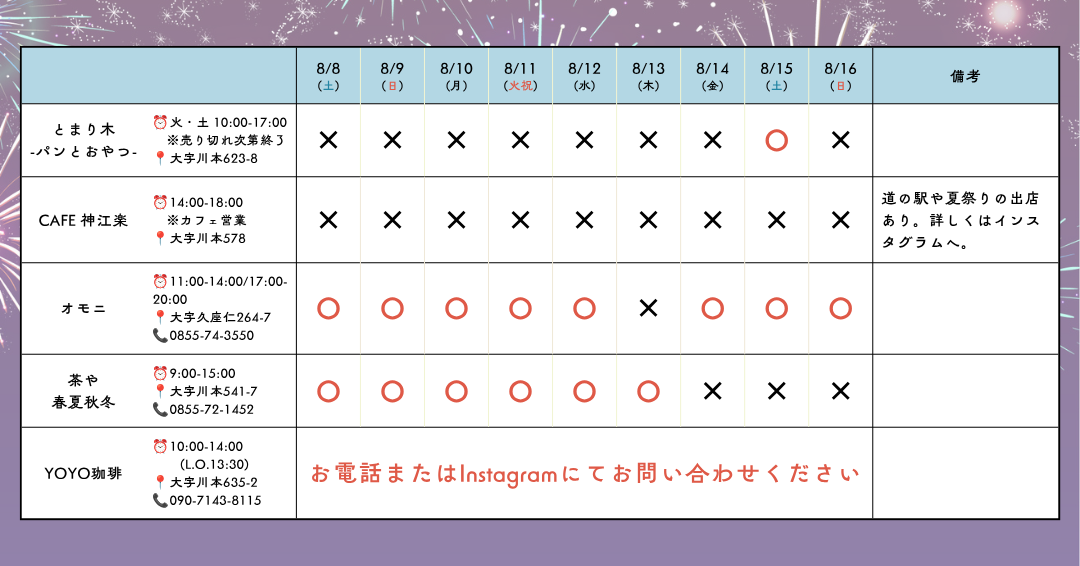 |  |  | 8/8 (土) | 8/9 (日) | 8/10 (月) | 8/11 (火祝) | 8/12 (水) | 8/13 (木) | 8/14 (金) | 8/15 (土) | 8/16 (日) | 備考 |
|---|---|---|---|---|---|---|---|---|---|---|---|
| とまり木 -パンとおやつ- | ⏰火・土 10:00-17:00 ※売り切れ次第終了 📍大字川本623-8 | × | × | × | × | × | × | × | ○ | × |  |
| CAFE 神江楽 | ⏰14:00-18:00 ※カフェ営業 📍大字川本578 | × | × | × | × | × | × | × | × | × | 道の駅や夏祭りの出店あり。詳しくはインスタグラムへ。 |
| オモニ | ⏰11:00-14:00/17:00-20:00 📍大字久座仁264-7 📞0855-74-3550 | ○ | ○ | ○ | ○ | ○ | × | ○ | ○ | ○ |  |
| 茶や 春夏秋冬 | ⏰9:00-15:00 📍大字川本541-7 📞0855-72-1452 | ○ | ○ | ○ | ○ | ○ | ○ | × | × | × |  |
| YOYO珈琲 | ⏰10:00-14:00 (L.O.13:30) 📍大字川本635-2 📞090-7143-8115 | お電話またはInstagramにてお問い合わせください |  |  |  |  |  |  |  |  |  |